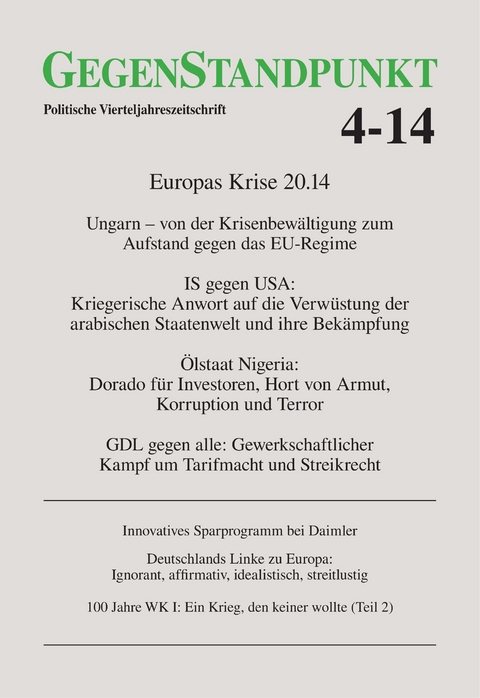 GEGENSTANDPUNKT

Politische Vierteljahreszeitschrift

4-14

Europas Krise 20.14

Ungarn – von der Krisenbewältigung zum Aufstand gegen das EU-Regime

IS gegen USA: Kriegerische Anwort auf die Verwüstung der arabischen Staatenwelt und ihre Bekämpfung

Ölstaat Nigeria: Dorado für Investoren, Hort von Armut, Korruption und Terror

GDL gegen alle: Gewerkschaftlicher Kampf um Tarifmacht und Streikrecht

Innovatives Sparprogramm bei Daimler

Deutschlands Linke zu Europa: Ignorant, affirmativ, idealistisch, streitlustig

100 Jahre WK I: Ein Krieg, den keiner wollte (Teil 2)